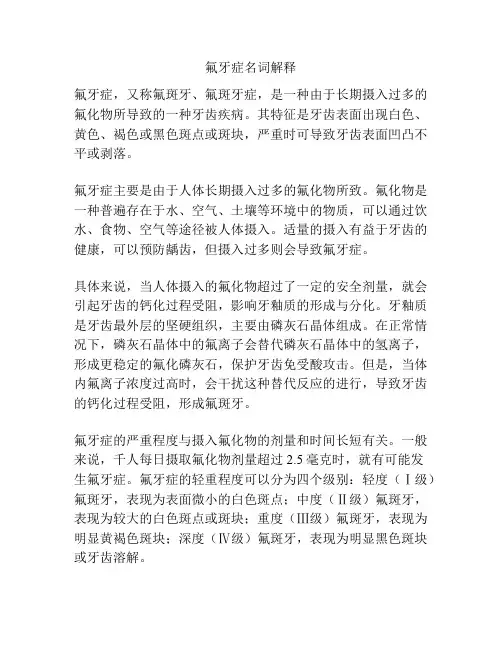 氟牙症名词解释

氟牙症，又称氟斑牙、氟斑牙症，是一种由于长期摄入过多的氟化物所导致的一种牙齿疾病。其特征是牙齿表面出现白色、黄色、褐色或黑色斑点或斑块，严重时可导致牙齿表面凹凸不平或剥落。

氟牙症主要是由于人体长期摄入过多的氟化物所致。氟化物是一种普遍存在于水、空气、土壤等环境中的物质，可以通过饮水、食物、空气等途径被人体摄入。适量的摄入有益于牙齿的健康，可以预防龋齿，但摄入过多则会导致氟牙症。

具体来说，当人体摄入的氟化物超过了一定的安全剂量，就会引起牙齿的钙化过程受阻，影响牙釉质的形成与分化。牙釉质是牙齿最外层的坚硬组织，主要由磷灰石晶体组成。在正常情况下，磷灰石晶体中的氟离子会替代磷灰石晶体中的氢离子，形成更稳定的氟化磷灰石，保护牙齿免受酸攻击。但是，当体内氟离子浓度过高时，会干扰这种替代反应的进行，导致牙齿的钙化过程受阻，形成氟斑牙。

氟牙症的严重程度与摄入氟化物的剂量和时间长短有关。一般来说，千人每日摄取氟化物剂量超过 2.5 毫克时，就有可能发生氟牙症。氟牙症的轻重程度可以分为四个级别：轻度（Ⅰ级）氟斑牙，表现为表面微小的白色斑点；中度（Ⅱ级）氟斑牙，表现为较大的白色斑点或斑块；重度（Ⅲ级）氟斑牙，表现为明显黄褐色斑块；深度（Ⅳ级）氟斑牙，表现为明显黑色斑块或牙齿溶解。